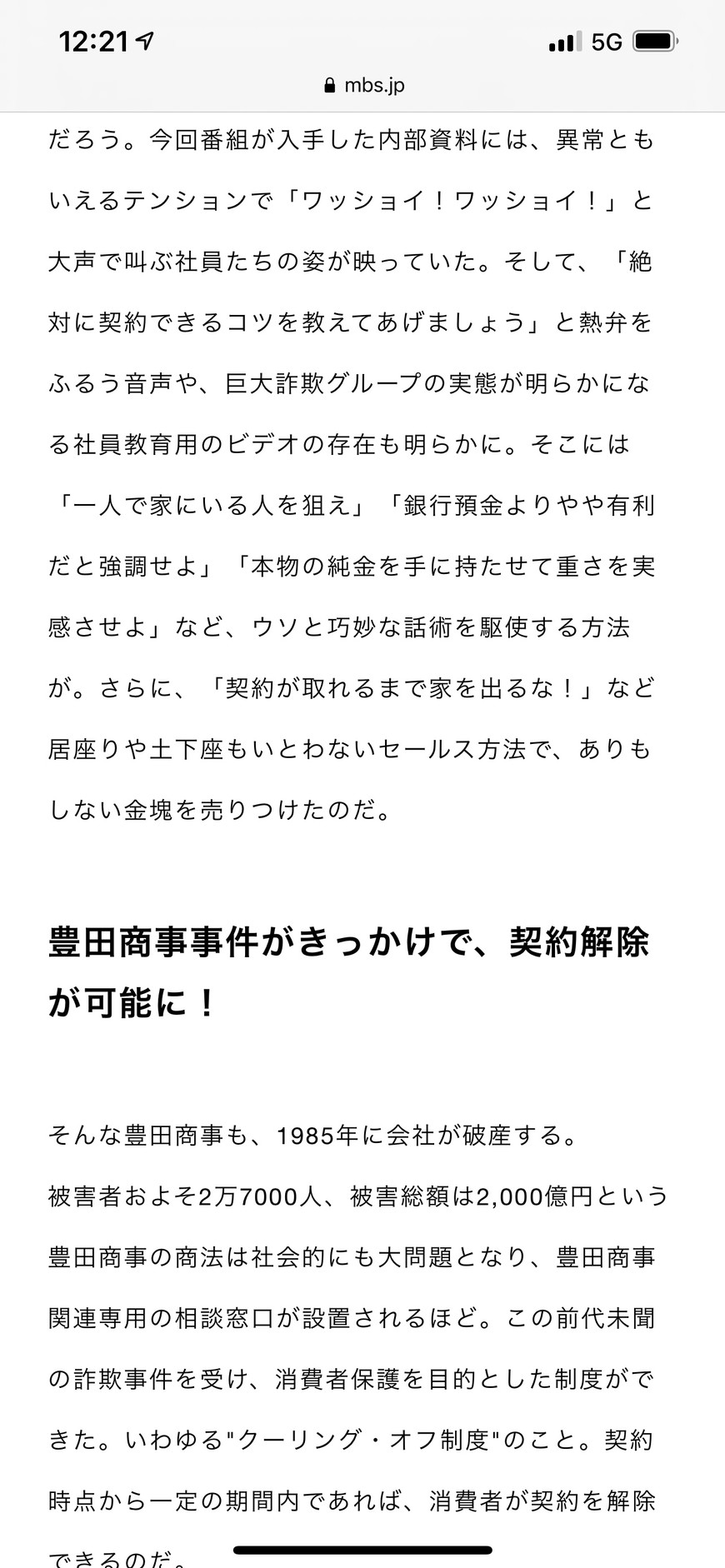 12:21

5G

mbs.jp

だろう。今回番組が入手した内部資料には、異常ともいえるテンションで「ワッショイ！ワッショイ！」と大声で叫ぶ社員たちの姿が映っていた。そして、「絶対に契約できるコツを教えてあげましょう」と熱弁をふるう音声や、巨大詐欺グループの実態が明らかになる社員教育用のビデオの存在も明らかに。そこには「一人で家にいる人を狙え」「銀行預金よりやや有利だと強調せよ」「本物の純金を手に持たせて重さを実感させよ」など、ウソと巧妙な話術を駆使する方法が。さらに、「契約が取れるまで家を出るな！」など居座りや土下座もいとわないセールス方法で、ありもしない金塊を売りつけたのだ。

豊田商事事件がきっかけで、契約解除が可能に！

そんな豊田商事も、1985年に会社が破産する。
被害者およそ2万7000人、被害総額は2,000億円という豊田商事の商法は社会的にも大問題となり、豊田商事関連専用の相談窓口が設置されるほど。この前代未聞の詐欺事件を受け、消費者保護を目的とした制度ができた。いわゆる"クーリング・オフ制度"のこと。契約時点から一定の期間内であれば、消費者が契約を解除できるのだ。